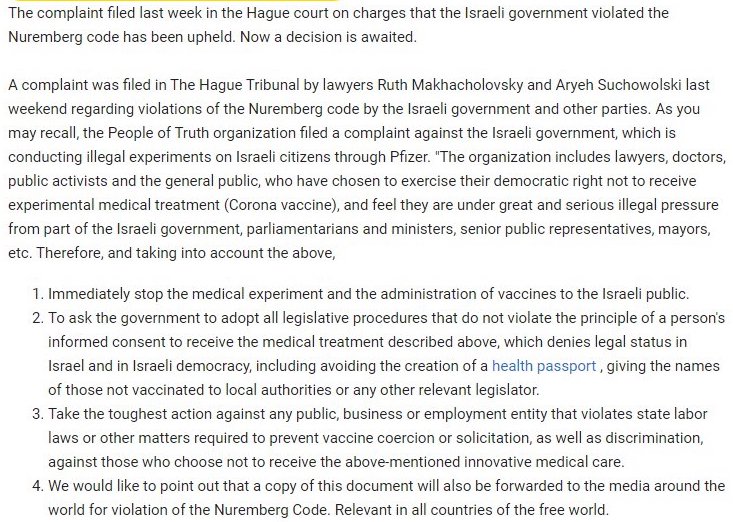 The complaint filed last week in the Hague court on charges that the Israeli government violated the Nuremberg code has been upheld. Now a decision is awaited.

A complaint was filed in The Hague Tribunal by lawyers Ruth Makhacholovsky and Aryeh Suchowolski last weekend regarding violations of the Nuremberg code by the Israeli government and other parties. As you may recall, the People of Truth organization filed a complaint against the Israeli government, which is conducting illegal experiments on Israeli citizens through Pfizer. "The organization includes lawyers, doctors, public activists and the general public, who have chosen to exercise their democratic right not to receive experimental medical treatment (Corona vaccine), and feel they are under great and serious illegal pressure from part of the Israeli government, parliamentarians and ministers, senior public representatives, mayors, etc. Therefore, and taking into account the above,

1. Immediately stop the medical experiment and the administration of vaccines to the Israeli public.
2. To ask the government to adopt all legislative procedures that do not violate the principle of a person's informed consent to receive the medical treatment described above, which denies legal status in Israel and in Israeli democracy, including avoiding the creation of a health passport , giving the names of those not vaccinated to local authorities or any other relevant legislator.
3. Take the toughest action against any public, business or employment entity that violates state labor laws or other matters required to prevent vaccine coercion or solicitation, as well as discrimination, against those who choose not to receive the above-mentioned innovative medical care.
4. We would like to point out that a copy of this document will also be forwarded to the media around the world for violation of the Nuremberg Code. Relevant in all countries of the free world.